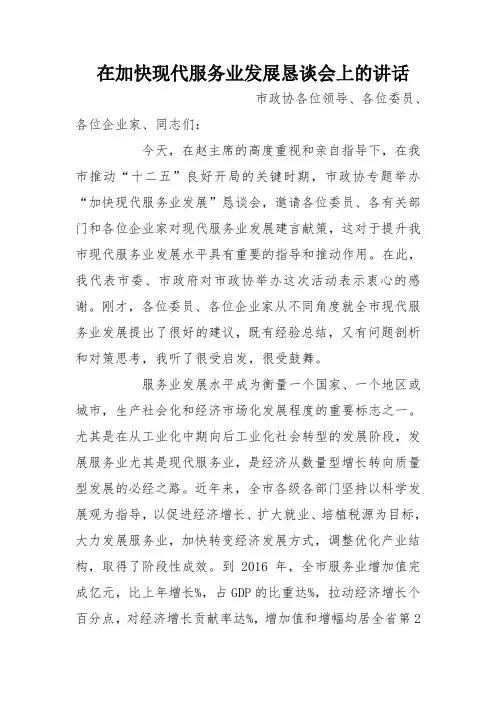 在加快现代服务业发展恳谈会上的讲话

市政协各位领导、各位委员、各位企业家、同志们：

今天，在赵主席的高度重视和亲自指导下，在我市推动“十二五”良好开局的关键时期，市政协专题举办“加快现代服务业发展”恳谈会，邀请各位委员、各有关部门和各位企业家对现代服务业发展建言献策，这对于提升我市现代服务业发展水平具有重要的指导和推动作用。在此，我代表市委、市政府对市政协举办这次活动表示衷心的感谢。刚才，各位委员、各位企业家从不同角度就全市现代服务业发展提出了很好的建议，既有经验总结，又有问题剖析和对策思考，我听了很受启发，很受鼓舞。

服务业发展水平成为衡量一个国家、一个地区或城市，生产社会化和经济市场化发展程度的重要标志之一。尤其是在从工业化中期向后工业化社会转型的发展阶段，发展服务业尤其是现代服务业，是经济从数量型增长转向质量型发展的必经之路。近年来，全市各级各部门坚持以科学发展观为指导，以促进经济增长、扩大就业、培植税源为目标，大力发展服务业，加快转变经济发展方式，调整优化产业结构，取得了阶段性成效。到 2016 年，全市服务业增加值完成亿元，比上年增长%，占 GDP 的比重达%，拉动经济增长个百分点，对经济增长贡献率达%，增加值和增幅均居全省第 2